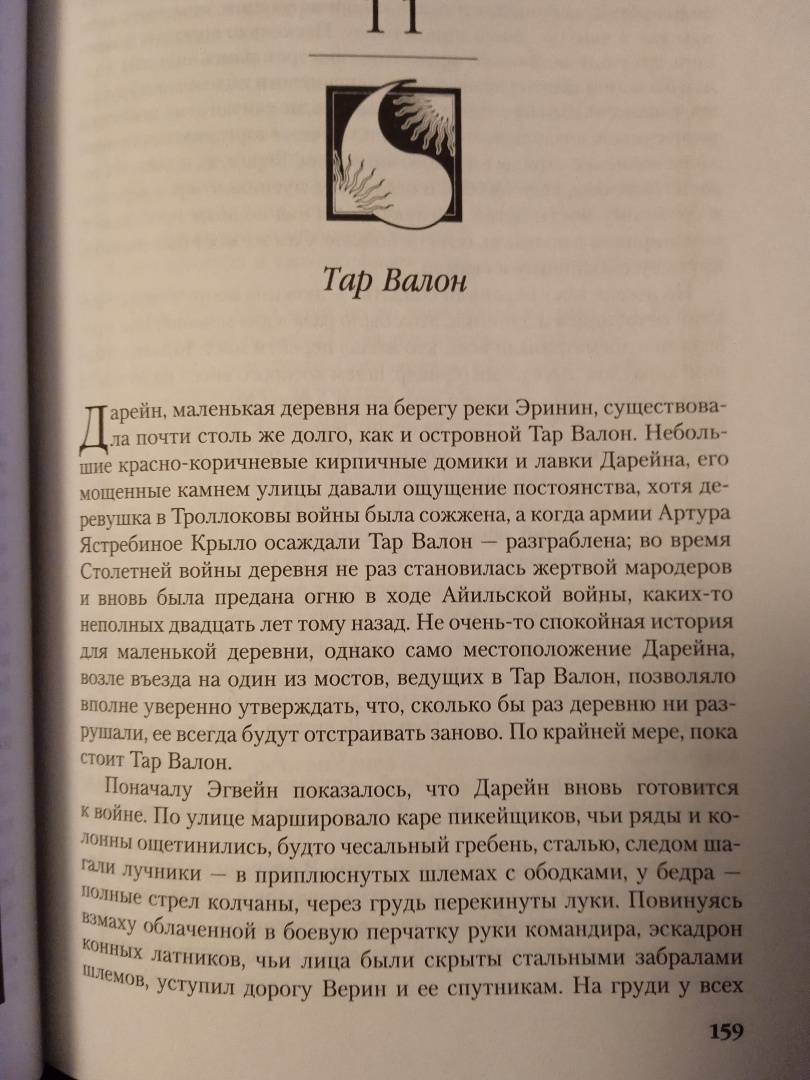 11

Тар Валон

Дарейн, маленькая деревня на берегу реки Эринин, существовала почти столь же долго, как и островной Тар Валон. Небольшие красно-коричневые кирпичные домики и лавки Дарейна, его мощенные камнем улицы давали ощущение постоянства, хотя деревушка в Троллоковы войны была сожжена, а когда армии Артура Ястребиное Крыло осаждали Тар Валон — разграблена; во время Столетней войны деревня не раз становилась жертвой мародеров и вновь была предана огню в ходе Айильской войны, каких-то неполных двадцать лет тому назад. Не очень-то спокойная история для маленькой деревни, однако само местоположение Дарейна, возле въезда на один из мостов, ведущих в Тар Валон, позволяло вполне уверенно утверждать, что, сколько бы раз деревню ни разрушали, ее всегда будут отстраивать заново. По крайней мере, пока стоит Тар Валон.

Поначалу Эгвейн показалось, что Дарейн вновь готовится к войне. По улице маршировало каре пикейщиков, чьи ряды и колонны ощетинились, будто чесальный гребень, сталью, следом шагали лучники — в приплюснутых шлемах с ободками, у бедра — полные стрел колчаны, через грудь перекинуты луки. Повинуясь взмаху облаченной в боевую перчатку руки командира, эскадрон конных латников, чьи лица были скрыты стальными забралами шлемов, уступил дорогу Верин и ее спутникам. На груди у всех

159